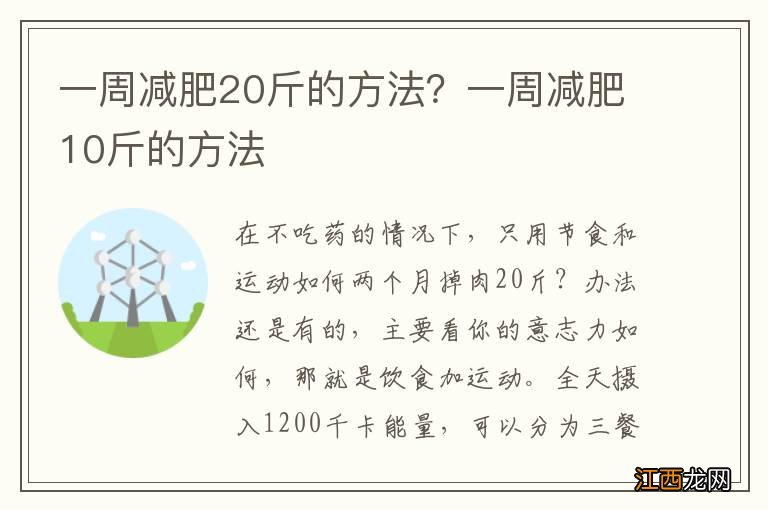 一周减肥20斤的方法？一周减肥10斤的方法

在不吃药的情况下，只用节食和运动如何两个月掉肉20斤？办法还是有的，主要看你的意志力如何，那就是饮食加运动。全天摄入1200千卡能量，可以分为三餐

江西龙网